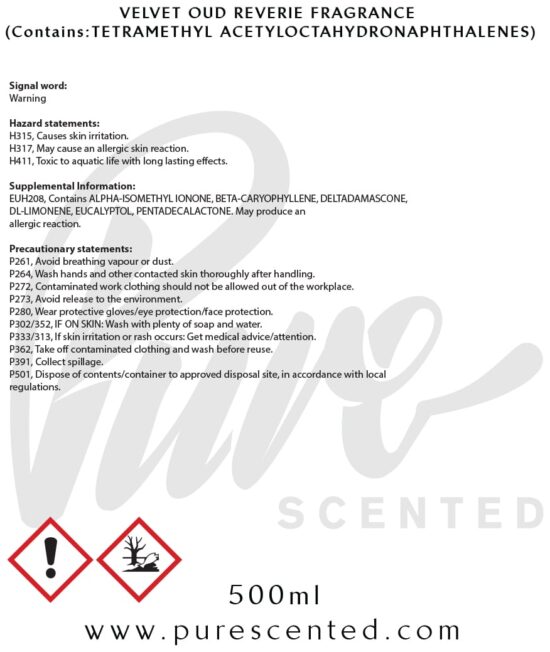 VELVET OUD REVERIE FRAGRANCE
(Contains:TETRAMETHYL ACETYLOCTAHYDRONAPHTHALENES)

Signal word:
Warning

Hazard statements:
H315, Causes skin irritation.
H317, May cause an allergic skin reaction.
H411, Toxic to aquatic life with long lasting effects.

Supplemental Information:
EUH208, Contains ALPHA-ISOMETHYL IONONE, BETA-CARYOPHYLLENE, DELTADAMASCONE, DL-LIMONENE, EUCALYPTOL, PENTADECALACTONE. May produce an allergic reaction.

Precautionary statements:
P261, Avoid breathing vapour or dust.
P264, Wash hands and other contacted skin thoroughly after handling.
P272, Contaminated work clothing should not be allowed out of the workplace.
P273, Avoid release to the environment.
P280, Wear protective gloves/eye protection/face protection.
P302/352, IF ON SKIN: Wash with plenty of soap and water.
P333/313, If skin irritation or rash occurs: Get medical advice/attention.
P362, Take off contaminated clothing and wash before reuse.
P391, Collect spillage.
P501, Dispose of contents/container to approved disposal site, in accordance with local regulations.

500ml

www.purescented.com

Pure
SCENTED